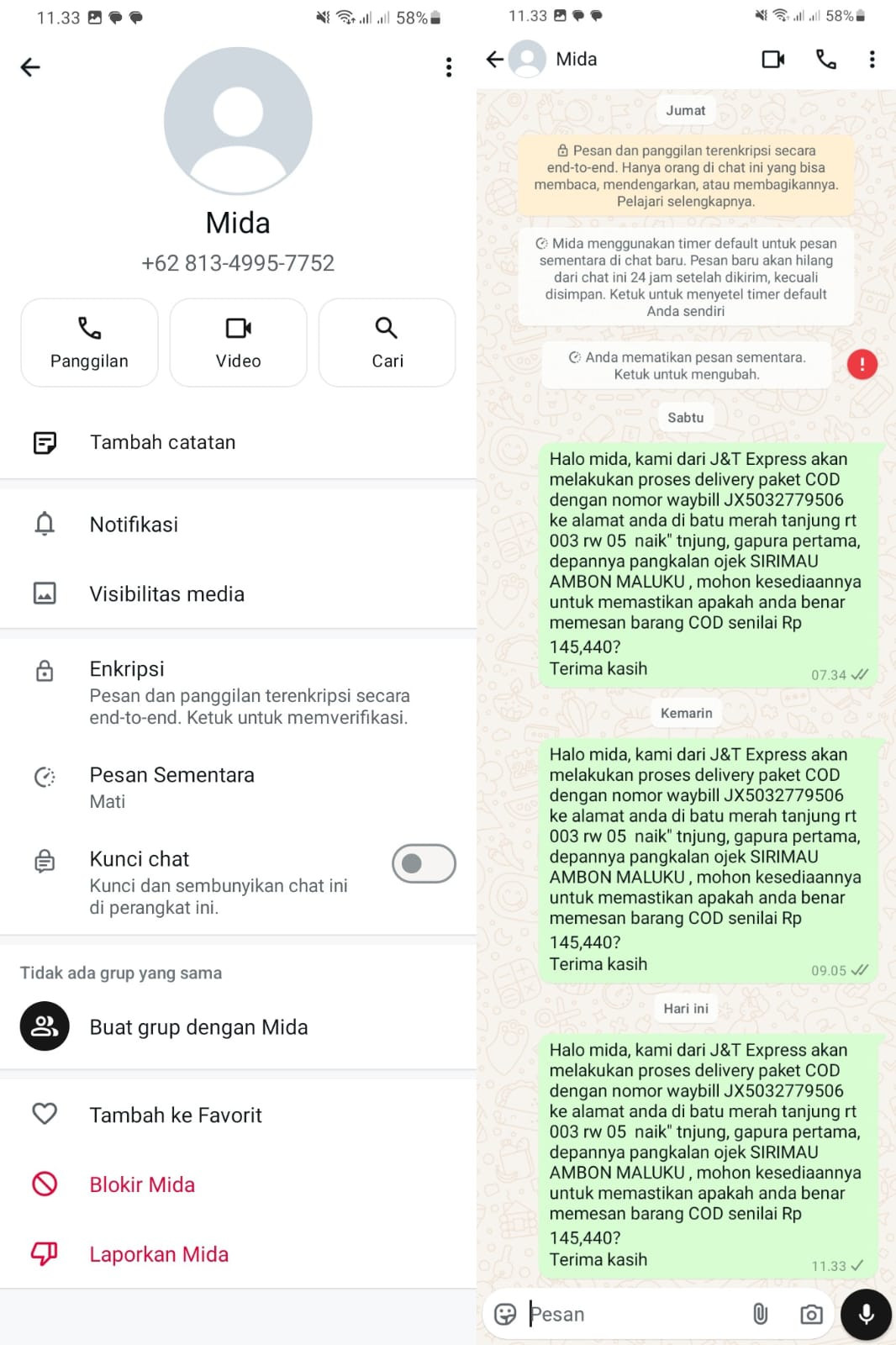 11.33

58%

Mida

+62 813-4995-7752

Panggilan

Video

Cari

Tambah catatan

Notifikasi

Visibilitas media

Enkripsi
Pesan dan panggilan terenkripsi secara end-to-end. Ketuk untuk memverifikasi.

Pesan Sementara
Mati

Kunci chat
Kunci dan sembunyikan chat ini di perangkat ini.

Tidak ada grup yang sama

Buat grup dengan Mida

Tambah ke Favorit

Blokir Mida

Laporkan Mida

11.33

58%

Mida

Jumat

Pesan dan panggilan terenkripsi secara end-to-end. Hanya orang di chat ini yang bisa membaca, mendengarkan, atau membagikannya. Pelajari selengkapnya.

Mida menggunakan timer default untuk pesan sementara di chat baru. Pesan baru akan hilang dari chat ini 24 jam setelah dikirim, kecuali disimpan. Ketuk untuk menyetel timer default Anda sendiri

Anda mematikan pesan sementara. Ketuk untuk mengubah.

Sabtu

Halo mida, kami dari J&T Express akan melakukan proses delivery paket COD dengan nomor waybill JX5032779506 ke alamat anda di batu merah tanjung rt 003 rw 05 naik" tnjung, gapura pertama, depannya pangkalan ojek SIRIMAU AMBON MALUKU , mohon kesediaannya untuk memastikan apakah anda benar memesan barang COD senilai Rp 145,440?
Terima kasih
07.34

Kemarin

Halo mida, kami dari J&T Express akan melakukan proses delivery paket COD dengan nomor waybill JX5032779506 ke alamat anda di batu merah tanjung rt 003 rw 05 naik" tnjung, gapura pertama, depannya pangkalan ojek SIRIMAU AMBON MALUKU , mohon kesediaannya untuk memastikan apakah anda benar memesan barang COD senilai Rp 145,440?
Terima kasih
09.05

Hari ini

Halo mida, kami dari J&T Express akan melakukan proses delivery paket COD dengan nomor waybill JX5032779506 ke alamat anda di batu merah tanjung rt 003 rw 05 naik" tnjung, gapura pertama, depannya pangkalan ojek SIRIMAU AMBON MALUKU , mohon kesediaannya untuk memastikan apakah anda benar memesan barang COD senilai Rp 145,440?
Terima kasih
11.33

Pesan